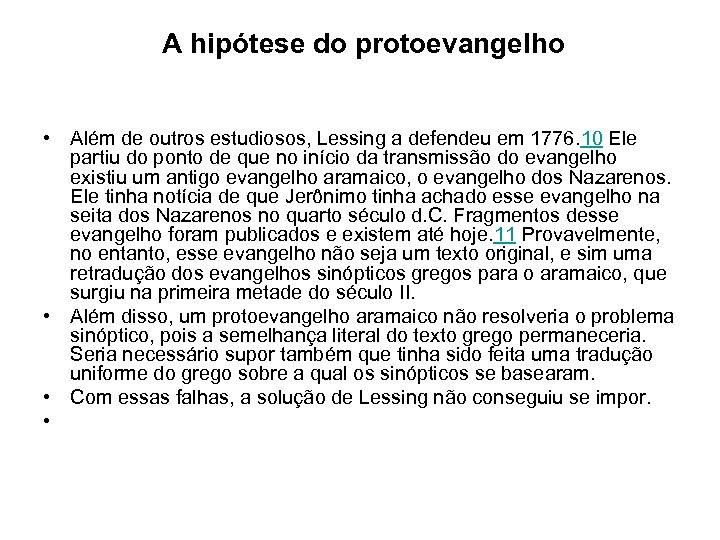 A hipótese do protoevangelho

• Além de outros estudiosos, Lessing a defendeu em 1776.10 Ele partiu do ponto de que no início da transmissão do evangelho existiu um antigo evangelho aramaico, o evangelho dos Nazarenos. Ele tinha notícia de que Jerônimo tinha achado esse evangelho na seita dos Nazarenos no quarto século d.C. Fragmentos desse evangelho foram publicados e existem até hoje.11 Provavelmente, no entanto, esse evangelho não seja um texto original, e sim uma retradução dos evangelhos sinópticos gregos para o aramaico, que surgiu na primeira metade do século II.
• Além disso, um protoevangelho aramaico não resolveria o problema sinóptico, pois a semelhança literal do texto grego permaneceria. Seria necessário supor também que tinha sido feita uma tradução uniforme do grego sobre a qual os sinópticos se basearam.
• Com essas falhas, a solução de Lessing não conseguiu se impor.
•